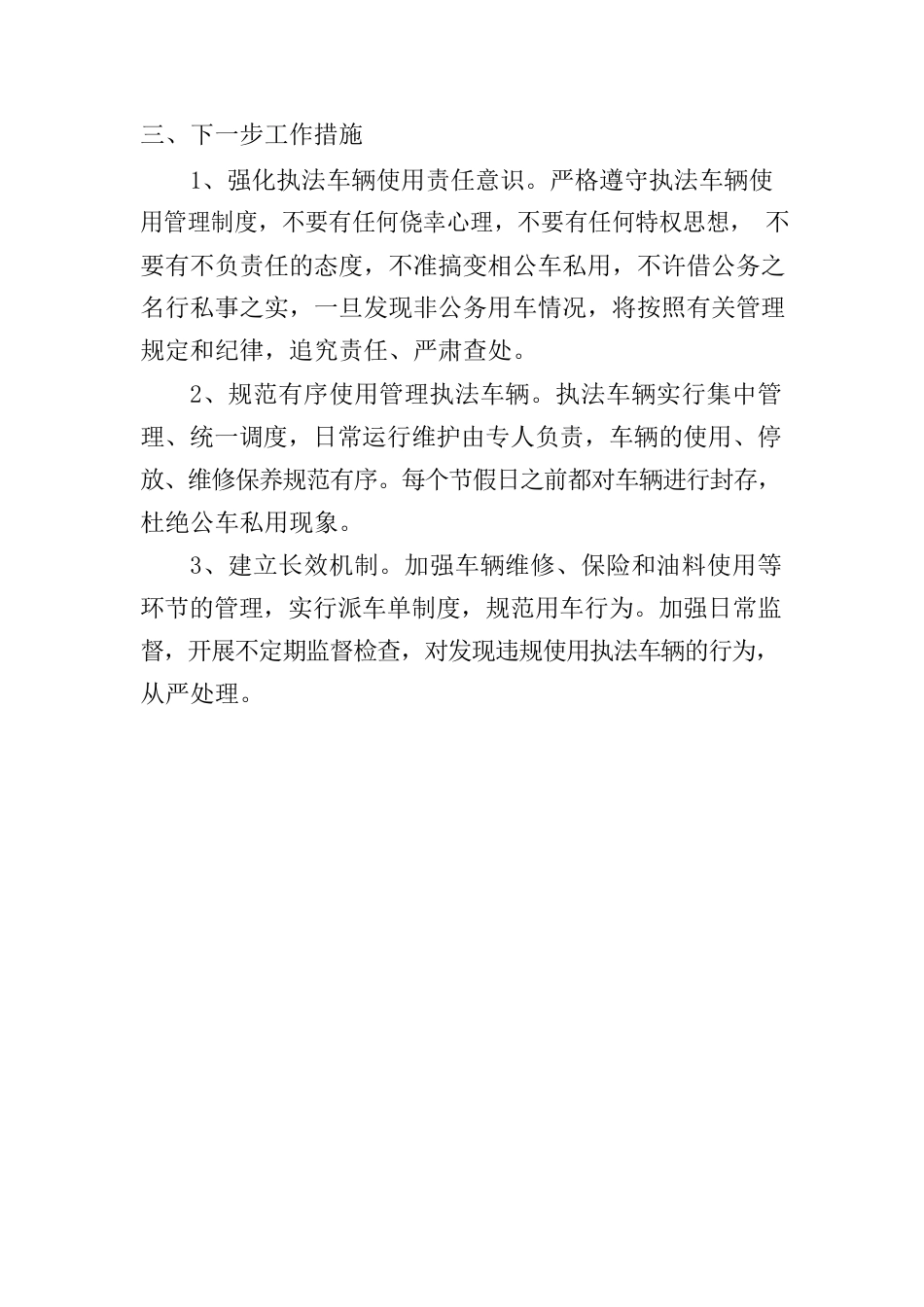 三、下一步工作措施

1、强化执法车辆使用责任意识。严格遵守执法车辆使用管理制度，不要有任何侥幸心理，不要有任何特权思想， 不要有不负责任的态度，不准搞变相公车私用，不许借公务之名行私事之实，一旦发现非公务用车情况，将按照有关管理规定和纪律，追究责任、严肃查处。

2、规范有序使用管理执法车辆。执法车辆实行集中管理、统一调度，日常运行维护由专人负责，车辆的使用、停放、维修保养规范有序。每个节假日之前都对车辆进行封存，杜绝公车私用现象。

3、建立长效机制。加强车辆维修、保险和油料使用等环节的管理，实行派车单制度，规范用车行为。加强日常监督，开展不定期监督检查，对发现违规使用执法车辆的行为，从严处理。